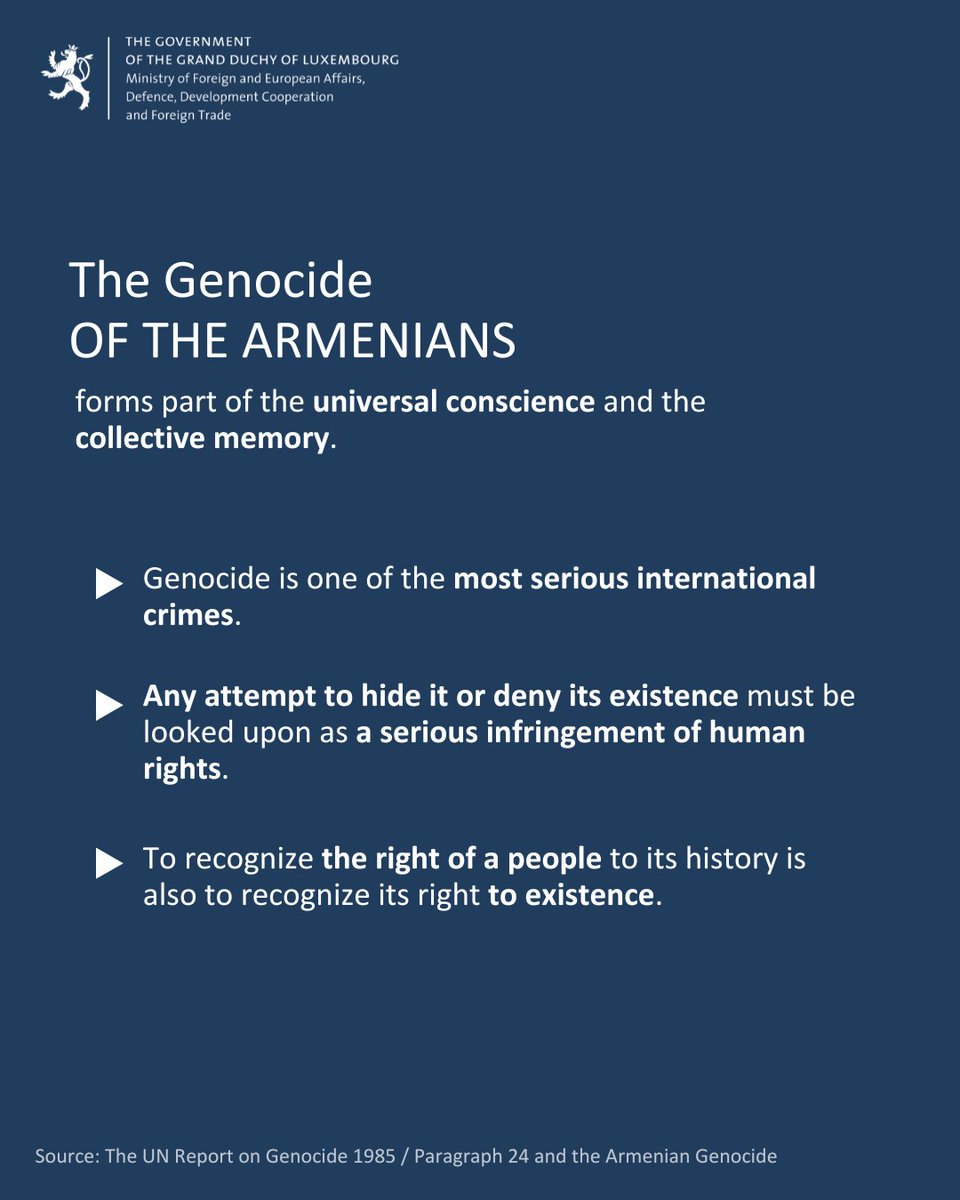 THE GOVERNMENT
OF THE GRAND DUCHY OF LUXEMBOURG
Ministry of Foreign and European Affairs,
Defence, Development Cooperation
and Foreign Trade

The Genocide
OF THE ARMENIANS

forms part of the universal conscience and the collective memory.

Genocide is one of the most serious international crimes.

Any attempt to hide it or deny its existence must be looked upon as a serious infringement of human rights.

To recognize the right of a people to its history is also to recognize its right to existence.

Source: The UN Report on Genocide 1985 / Paragraph 24 and the Armenian Genocide